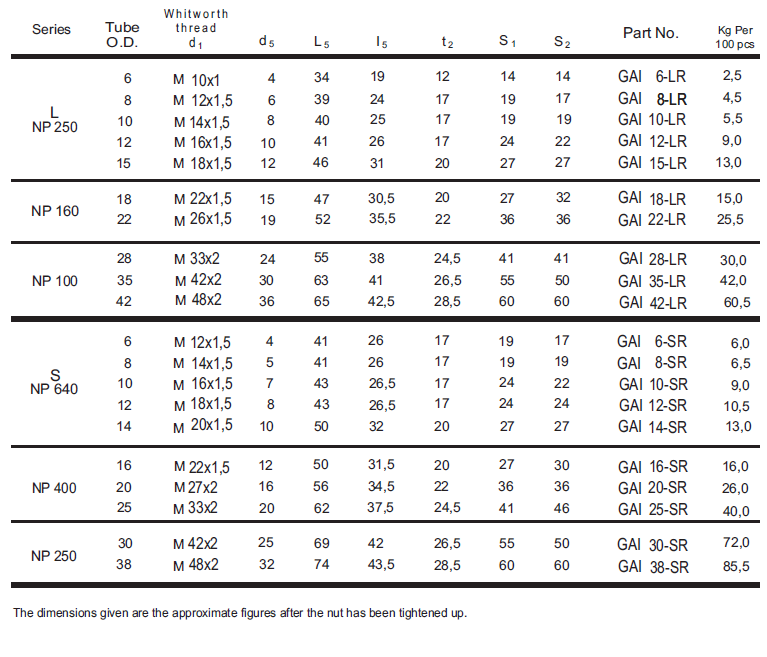 | Series | Tube O.D. | Whitworth thread $d_1$ | $d_5$ | $L_5$ | $l_5$ | $t_2$ | $S_1$ | $S_2$ | Part No. | Kg Per 100 pcs |
|---|---|---|---|---|---|---|---|---|---|---|
| L NP 250 | 6 | M 10x1 | 4 | 34 | 19 | 12 | 14 | 14 | GAI 6-LR | 2,5 |
| | 8 | M 12x1,5 | 6 | 39 | 24 | 17 | 19 | 17 | GAI 8-LR | 4,5 |
| | 10 | M 14x1,5 | 8 | 40 | 25 | 17 | 19 | 19 | GAI 10-LR | 5,5 |
| | 12 | M 16x1,5 | 10 | 41 | 26 | 17 | 24 | 22 | GAI 12-LR | 9,0 |
| | 15 | M 18x1,5 | 12 | 46 | 31 | 20 | 27 | 27 | GAI 15-LR | 13,0 |
| NP 160 | 18 | M 22x1,5 | 15 | 47 | 30,5 | 20 | 27 | 32 | GAI 18-LR | 15,0 |
| | 22 | M 26x1,5 | 19 | 52 | 35,5 | 22 | 36 | 36 | GAI 22-LR | 25,5 |
| NP 100 | 28 | M 33x2 | 24 | 55 | 38 | 24,5 | 41 | 41 | GAI 28-LR | 30,0 |
| | 35 | M 42x2 | 30 | 63 | 41 | 26,5 | 55 | 50 | GAI 35-LR | 42,0 |
| | 42 | M 48x2 | 36 | 65 | 42,5 | 28,5 | 60 | 60 | GAI 42-LR | 60,5 |
| S NP 640 | 6 | M 12x1,5 | 4 | 41 | 26 | 17 | 19 | 17 | GAI 6-SR | 6,0 |
| | 8 | M 14x1,5 | 5 | 41 | 26 | 17 | 19 | 19 | GAI 8-SR | 6,5 |
| | 10 | M 16x1,5 | 7 | 43 | 26,5 | 17 | 24 | 22 | GAI 10-SR | 9,0 |
| | 12 | M 18x1,5 | 8 | 43 | 26,5 | 17 | 24 | 24 | GAI 12-SR | 10,5 |
| | 14 | M 20x1,5 | 10 | 50 | 32 | 20 | 27 | 27 | GAI 14-SR | 13,0 |
| NP 400 | 16 | M 22x1,5 | 12 | 50 | 31,5 | 20 | 27 | 30 | GAI 16-SR | 16,0 |
| | 20 | M 27x2 | 16 | 56 | 34,5 | 22 | 36 | 36 | GAI 20-SR | 26,0 |
| | 25 | M 33x2 | 20 | 62 | 37,5 | 24,5 | 41 | 46 | GAI 25-SR | 40,0 |
| NP 250 | 30 | M 42x2 | 25 | 69 | 42 | 26,5 | 55 | 50 | GAI 30-SR | 72,0 |
| | 38 | M 48x2 | 32 | 74 | 43,5 | 28,5 | 60 | 60 | GAI 38-SR | 85,5 |

The dimensions given are the approximate figures after the nut has been tightened up.